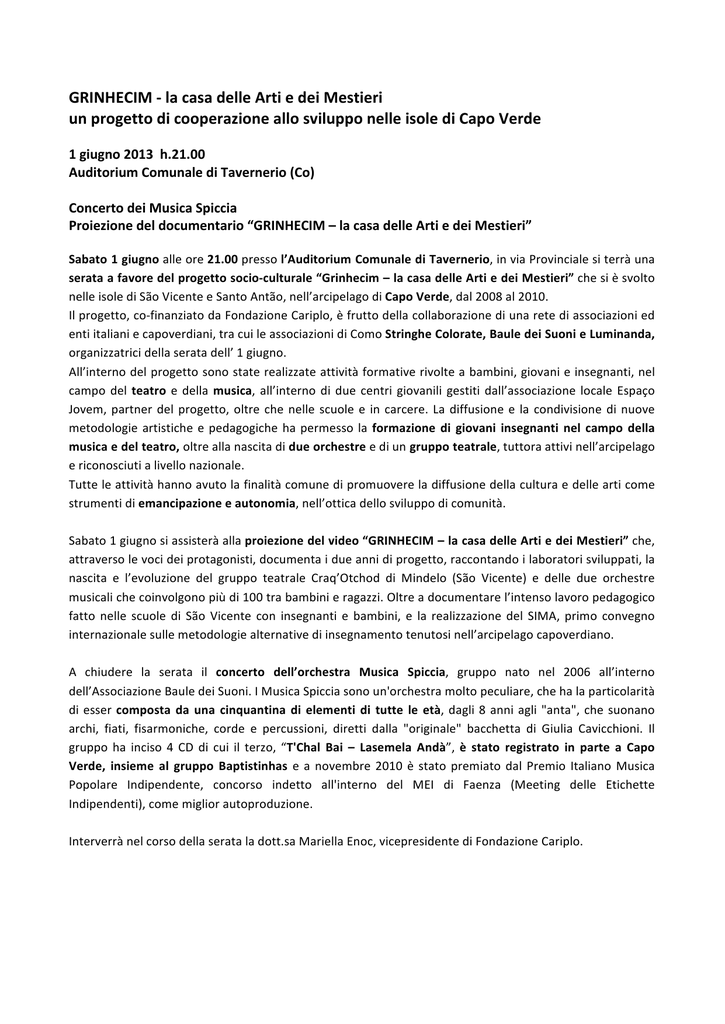 GRINHECIM - la casa delle Arti e dei Mestieri
un progetto di cooperazione allo sviluppo nelle isole di Capo Verde

1 giugno 2013 h.21.00
Auditorium Comunale di Tavernerio (Co)

Concerto dei Musica Spiccia
Proiezione del documentario “GRINHECIM – la casa delle Arti e dei Mestieri”

Sabato 1 giugno alle ore 21.00 presso l’Auditorium Comunale di Tavernerio, in via Provinciale si terrà una serata a favore del progetto socio-culturale “Grinhecim – la casa delle Arti e dei Mestieri” che si è svolto nelle isole di São Vicente e Santo Antão, nell’arcipelago di Capo Verde, dal 2008 al 2010.
Il progetto, co-finanziato da Fondazione Cariplo, è frutto della collaborazione di una rete di associazioni ed enti italiani e capoverdiani, tra cui le associazioni di Como Stringhe Colorate, Baule dei Suoni e Luminanda, organizzatrici della serata dell’ 1 giugno.
All’interno del progetto sono state realizzate attività formative rivolte a bambini, giovani e insegnanti, nel campo del teatro e della musica, all’interno di due centri giovanili gestiti dall’associazione locale Espaço Jovem, partner del progetto, oltre che nelle scuole e in carcere. La diffusione e la condivisione di nuove metodologie artistiche e pedagogiche ha permesso la formazione di giovani insegnanti nel campo della musica e del teatro, oltre alla nascita di due orchestre e di un gruppo teatrale, tuttora attivi nell’arcipelago e riconosciuti a livello nazionale.
Tutte le attività hanno avuto la finalità comune di promuovere la diffusione della cultura e delle arti come strumenti di emancipazione e autonomia, nell’ottica dello sviluppo di comunità.

Sabato 1 giugno si assisterà alla proiezione del video “GRINHECIM – la casa delle Arti e dei Mestieri” che, attraverso le voci dei protagonisti, documenta i due anni di progetto, raccontando i laboratori sviluppati, la nascita e l’evoluzione del gruppo teatrale Craq’Otchod di Mindelo (São Vicente) e delle due orchestre musicali che coinvolgono più di 100 tra bambini e ragazzi. Oltre a documentare l’intenso lavoro pedagogico fatto nelle scuole di São Vicente con insegnanti e bambini, e la realizzazione del SIMA, primo convegno internazionale sulle metodologie alternative di insegnamento tenutosi nell’arcipelago capoverdiano.

A chiudere la serata il concerto dell’orchestra Musica Spiccia, gruppo nato nel 2006 all’interno dell’Associazione Baule dei Suoni. I Musica Spiccia sono un'orchestra molto peculiare, che ha la particolarità di esser composta da una cinquantina di elementi di tutte le età, dagli 8 anni agli "anta", che suonano archi, fiati, fisarmoniche, corde e percussioni, diretti dalla "originale" bacchetta di Giulia Cavicchioni. Il gruppo ha inciso 4 CD di cui il terzo, “T'Chal Bai – Lasemela Andà”, è stato registrato in parte a Capo Verde, insieme al gruppo Baptistinhas e a novembre 2010 è stato premiato dal Premio Italiano Musica Popolare Indipendente, concorso indetto all'interno del MEI di Faenza (Meeting delle Etichette Indipendenti), come miglior autoproduzione.

Interverrà nel corso della serata la dott.sa Mariella Enoc, vicepresidente di Fondazione Cariplo.